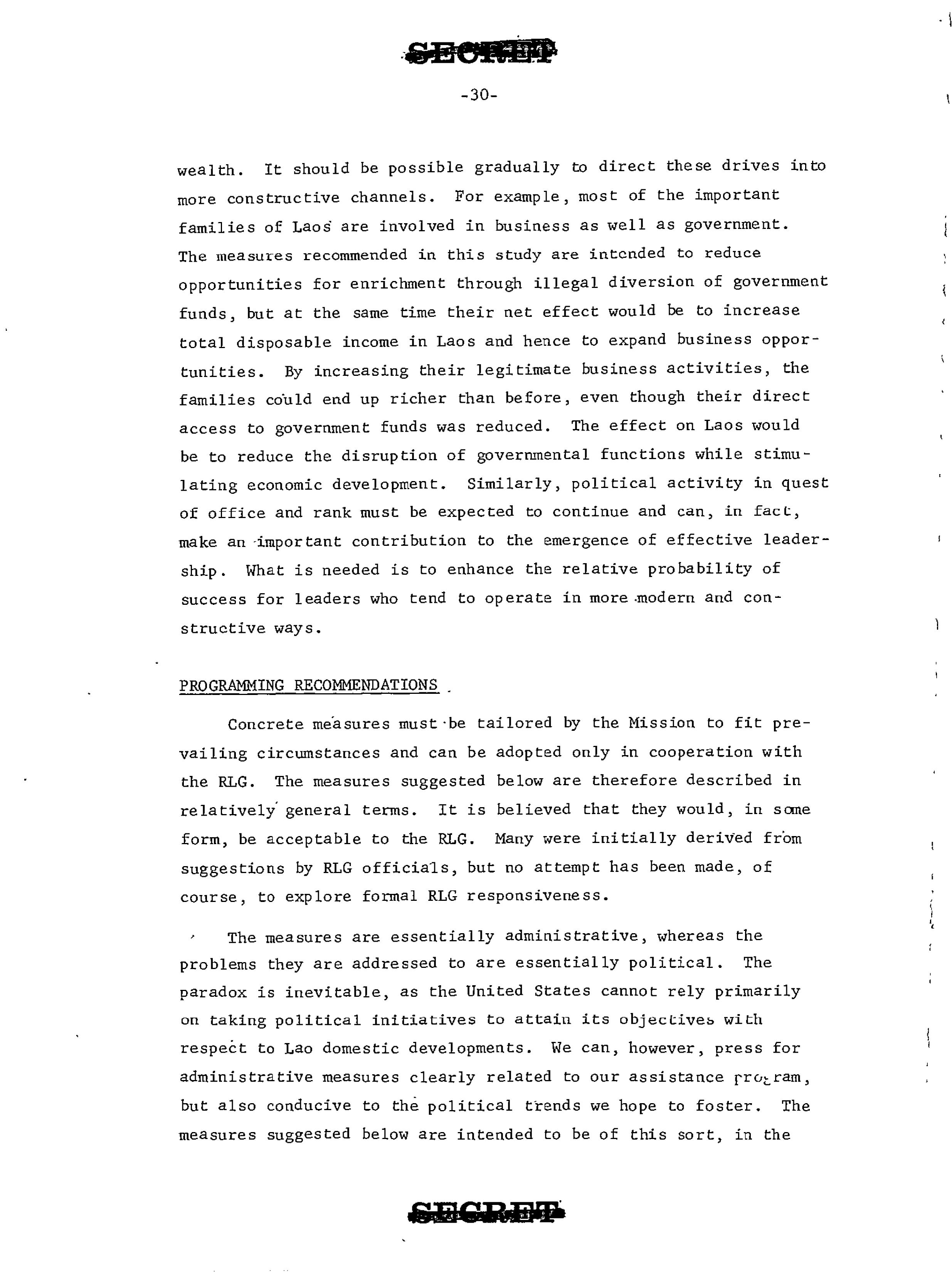 SECRET

-30-

wealth. It should be possible gradually to direct these drives into more constructive channels. For example, most of the important families of Laos are involved in business as well as government. The measures recommended in this study are intended to reduce opportunities for enrichment through illegal diversion of government funds, but at the same time their net effect would be to increase total disposable income in Laos and hence to expand business opportunities. By increasing their legitimate business activities, the families could end up richer than before, even though their direct access to government funds was reduced. The effect on Laos would be to reduce the disruption of governmental functions while stimulating economic development. Similarly, political activity in quest of office and rank must be expected to continue and can, in fact, make an important contribution to the emergence of effective leadership. What is needed is to enhance the relative probability of success for leaders who tend to operate in more modern and constructive ways.

PROGRAMMING RECOMMENDATIONS

Concrete measures must be tailored by the Mission to fit prevailing circumstances and can be adopted only in cooperation with the RLG. The measures suggested below are therefore described in relatively general terms. It is believed that they would, in some form, be acceptable to the RLG. Many were initially derived from suggestions by RLG officials, but no attempt has been made, of course, to explore formal RLG responsiveness.

The measures are essentially administrative, whereas the problems they are addressed to are essentially political. The paradox is inevitable, as the United States cannot rely primarily on taking political initiatives to attain its objectives with respect to Lao domestic developments. We can, however, press for administrative measures clearly related to our assistance program, but also conducive to the political trends we hope to foster. The measures suggested below are intended to be of this sort, in the

SECRET